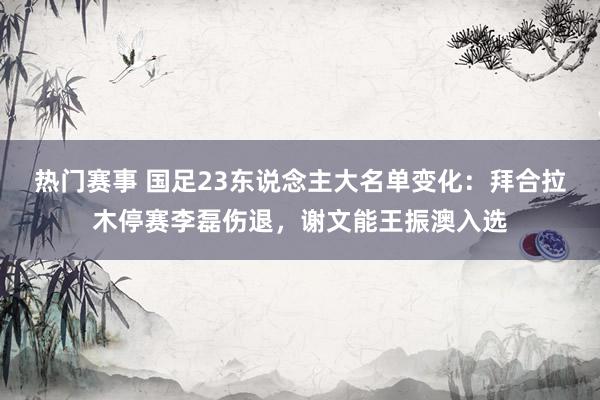 热门赛事 国足23东说念主大名单变化：拜合拉木停赛李磊伤退，谢文能王振澳入选